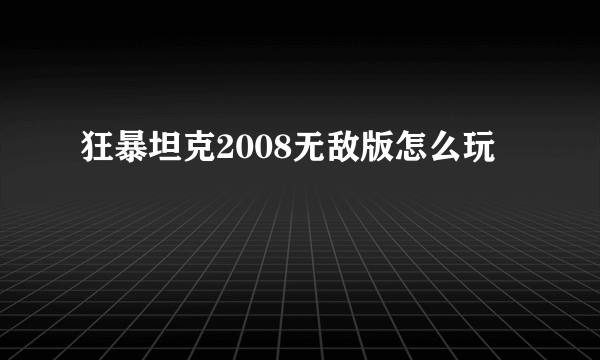 狂暴坦克2008无敌版怎么玩